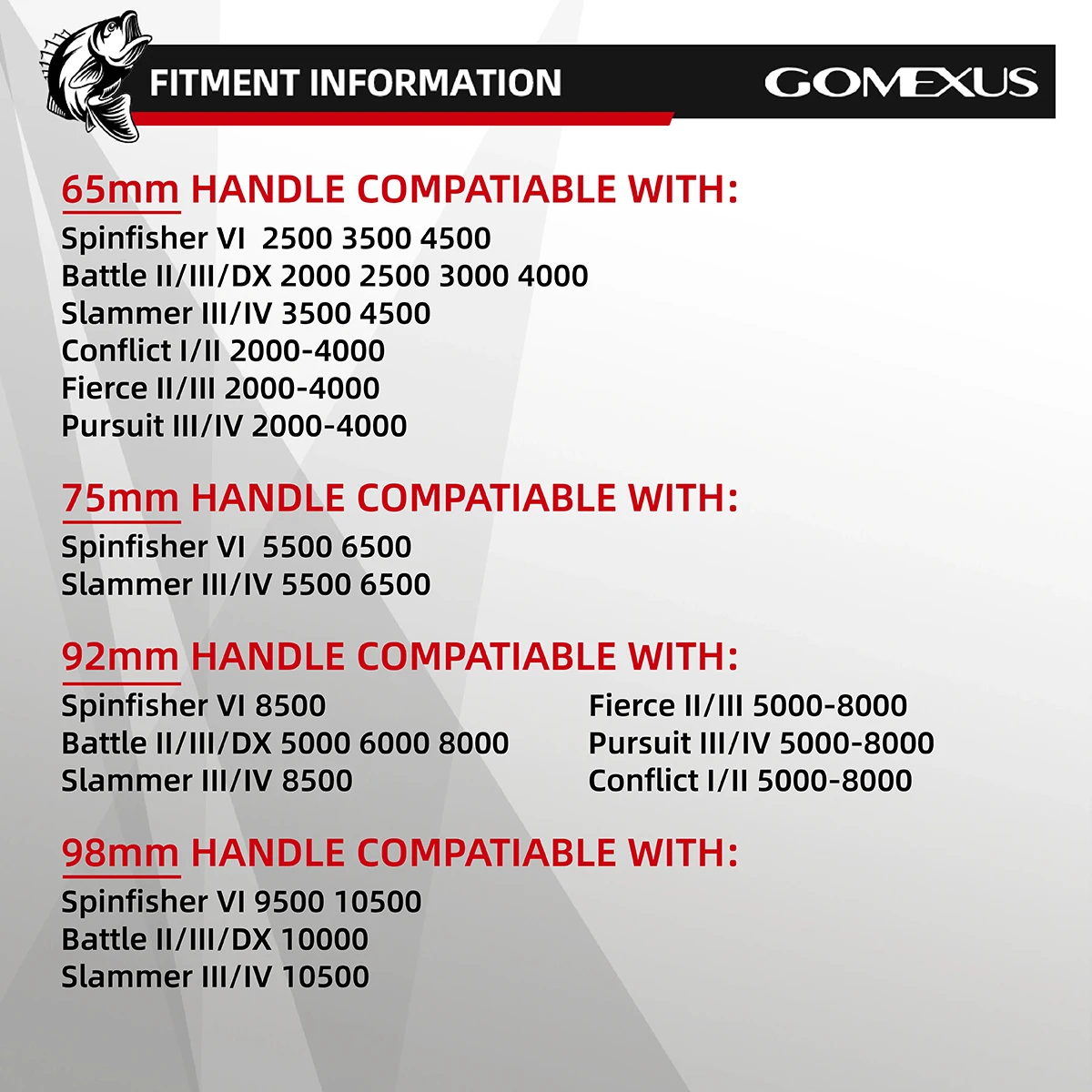 FITMENT INFORMATION

GOMEXUS

65mm HANDLE COMPATIABLE WITH:

Spinfisher VI 2500 3500 4500
Battle II/III/DX 2000 2500 3000 4000
Slammer III/IV 3500 4500
Conflict I/II 2000-4000
Fierce II/III 2000-4000
Pursuit III/IV 2000-4000

75mm HANDLE COMPATIABLE WITH:

Spinfisher VI 5500 6500
Slammer III/IV 5500 6500

92mm HANDLE COMPATIABLE WITH:

Spinfisher VI 8500
Battle II/III/DX 5000 6000 8000
Slammer III/IV 8500

Fierce II/III 5000-8000
Pursuit III/IV 5000-8000
Conflict I/II 5000-8000

98mm HANDLE COMPATIABLE WITH:

Spinfisher VI 9500 10500
Battle II/III/DX 10000
Slammer III/IV 10500